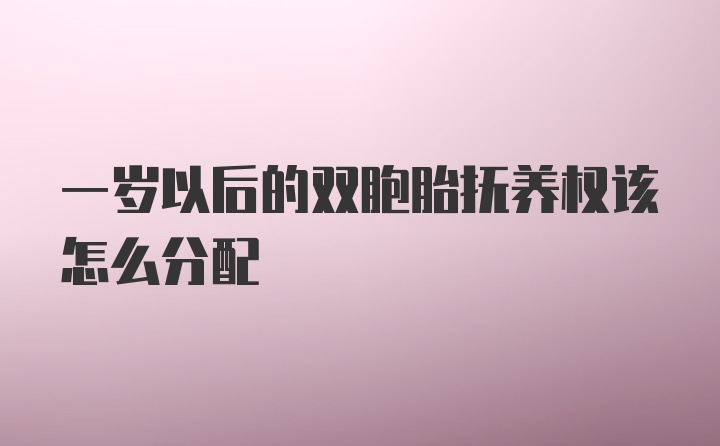 一岁以后的双胞胎抚养权该怎么分配